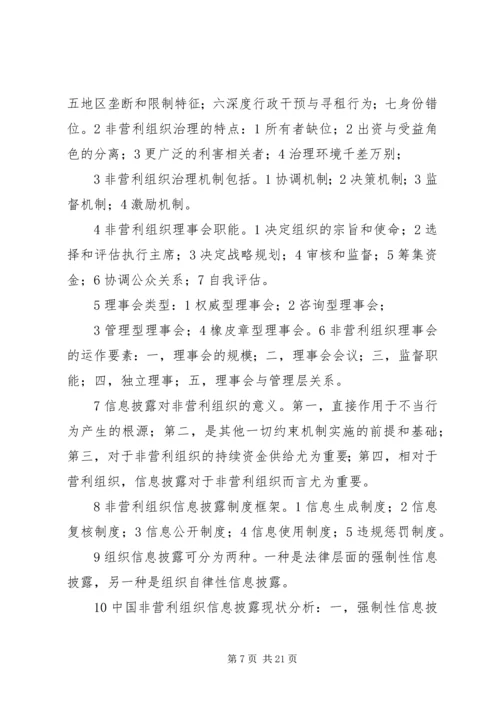 五地区垄断和限制特征；六深度行政干预与寻租行为；七身份错位。2非营利组织治理的特点：1所有者缺位；2出资与受益角色的分离；3更广泛的利害相关者；4治理环境千差万别；

3非营利组织治理机制包括。1协调机制；2决策机制；3监督机制；4激励机制。

4非营利组织理事会职能。1决定组织的宗旨和使命；2选择和评估执行主席；3决定战略规划；4审核和监督；5筹集资金；6协调公众关系；7自我评估。

5理事会类型：1权威型理事会；2咨询型理事会；

3管理型理事会；4橡皮章型理事会。6非营利组织理事会的运作要素：一，理事会的规模；二，理事会会议；三，监督职能；四，独立理事；五，理事会与管理层关系。

7信息披露对非营利组织的意义。第一，直接作用于不当行为产生的根源；第二，是其他一切约束机制实施的前提和基础；第三，对于非营利组织的持续资金供给尤为重要；第四，相对于营利组织，信息披露对于非营利组织而言尤为重要。

8非营利组织信息披露制度框架。1信息生成制度；2信息复核制度；3信息公开制度；4信息使用制度；5违规惩罚制度。

9组织信息披露可分为两种。一种是法律层面的强制性信息披露，另一种是组织自律性信息披露。

10中国非营利组织信息披露现状分析：一，强制性信息披

第7页 共21页